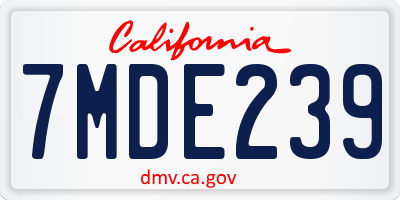 California

7MDE239

dmv.ca.gov